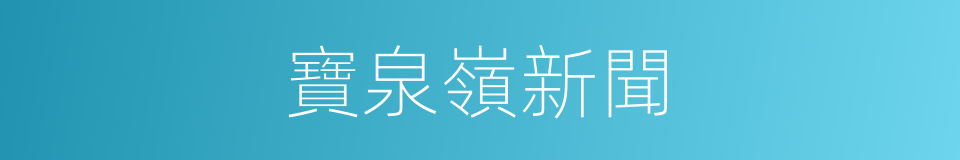 寶泉嶺新聞